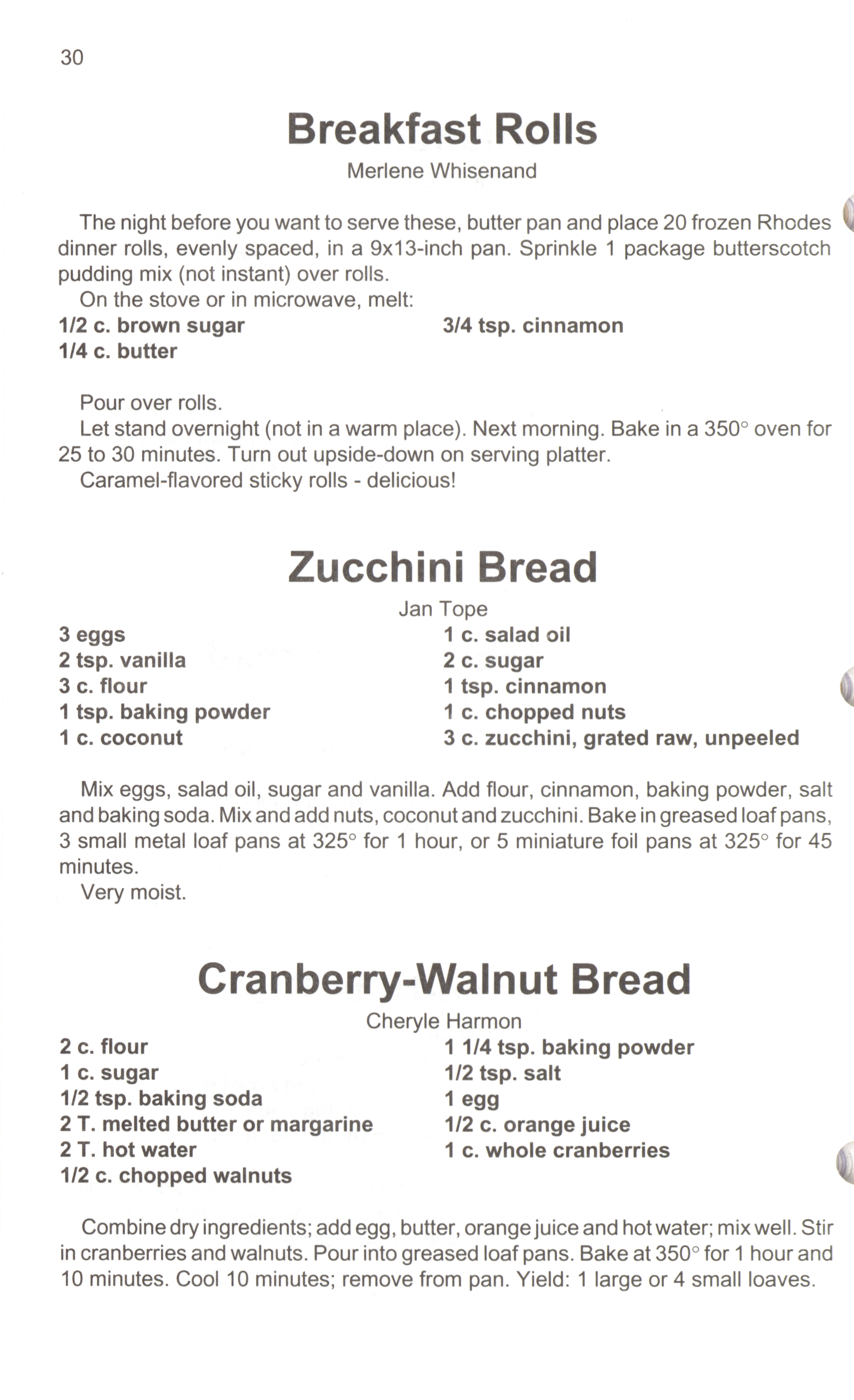 30

Breakfast Rolls

Merlene Whisenand

The night before you want to serve these, butter pan and place 20 frozen Rhodes dinner rolls, evenly spaced, in a 9x13-inch pan. Sprinkle 1 package butterscotch pudding mix (not instant) over rolls.

On the stove or in microwave, melt:

1/2 c. brown sugar
1/4 c. butter

3/4 tsp. cinnamon

Pour over rolls.

Let stand overnight (not in a warm place). Next morning. Bake in a 350° oven for 25 to 30 minutes. Turn out upside-down on serving platter.

Caramel-flavored sticky rolls - delicious!

Zucchini Bread

Jan Tope

3 eggs
2 tsp. vanilla
3 c. flour
1 tsp. baking powder
1 c. coconut

1 c. salad oil
2 c. sugar
1 tsp. cinnamon
1 c. chopped nuts
3 c. zucchini, grated raw, unpeeled

Mix eggs, salad oil, sugar and vanilla. Add flour, cinnamon, baking powder, salt and baking soda. Mix and add nuts, coconut and zucchini. Bake in greased loaf pans, 3 small metal loaf pans at 325° for 1 hour, or 5 miniature foil pans at 325° for 45 minutes.

Very moist.

Cranberry-Walnut Bread

Cheryle Harmon

2 c. flour
1 c. sugar
1/2 tsp. baking soda
2 T. melted butter or margarine
2 T. hot water
1/2 c. chopped walnuts

1 1/4 tsp. baking powder
1/2 tsp. salt
1 egg
1/2 c. orange juice
1 c. whole cranberries

Combine dry ingredients; add egg, butter, orange juice and hot water; mix well. Stir in cranberries and walnuts. Pour into greased loaf pans. Bake at 350° for 1 hour and 10 minutes. Cool 10 minutes; remove from pan. Yield: 1 large or 4 small loaves.